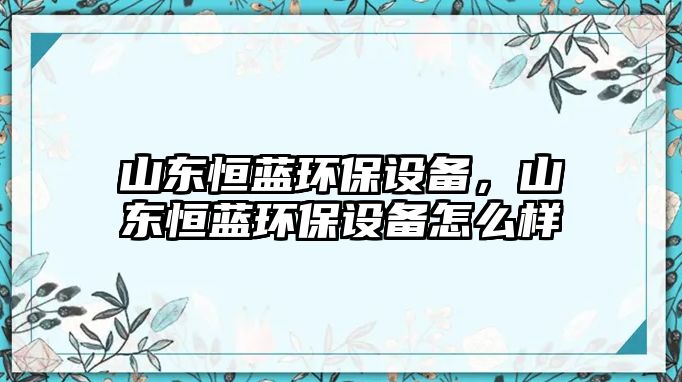 山东恒蓝环保设备，山东恒蓝环保设备怎么样